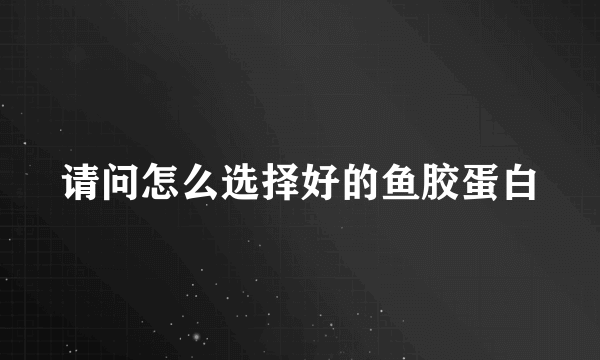 请问怎么选择好的鱼胶蛋白